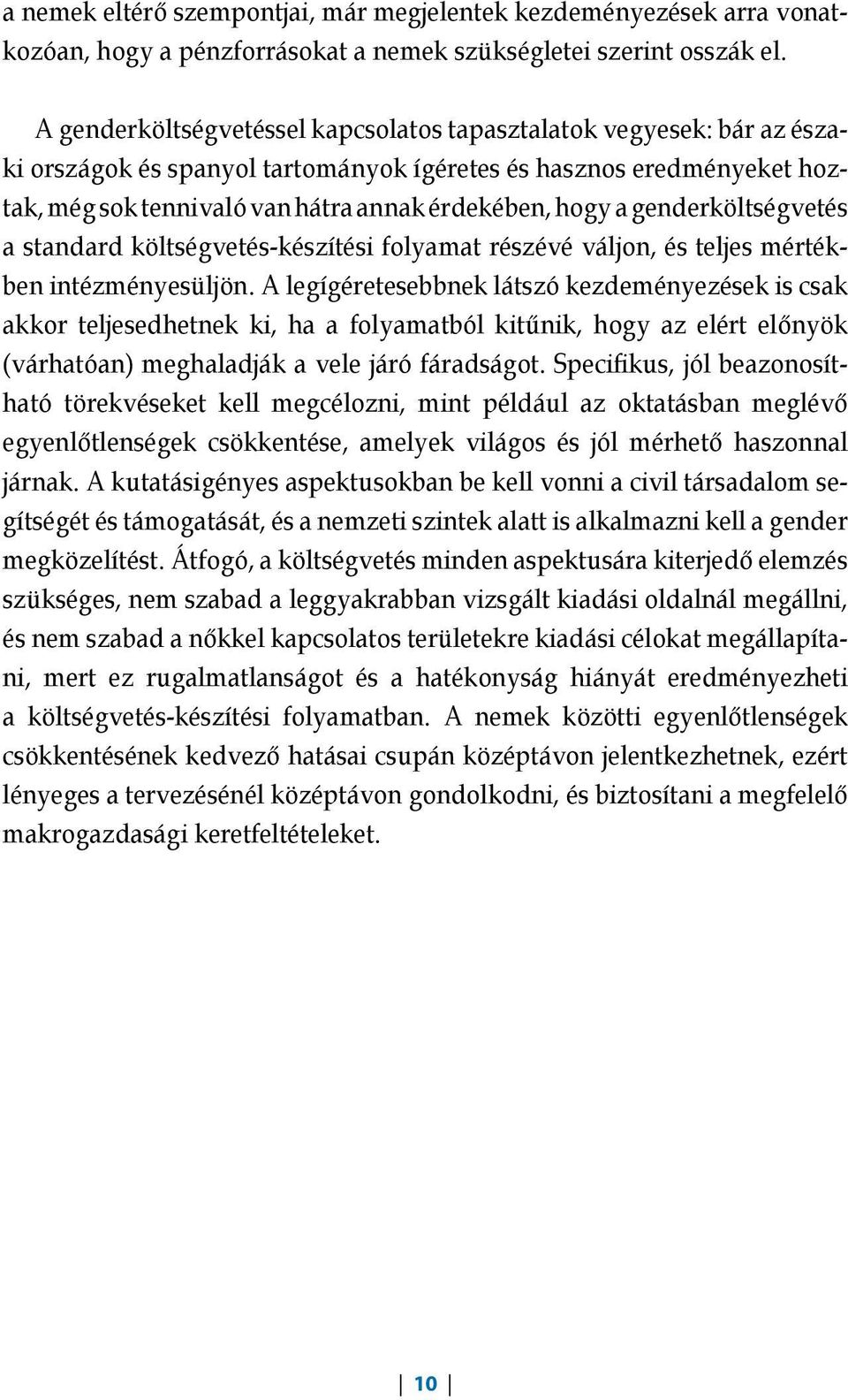 a nemek eltérő szempontjai, már megjelentek kezdeményezések arra vonatkozóan, hogy a pénzforrásokat a nemek szükségletei szerint osszák el.

A genderköltségvetéssel kapcsolatos tapasztalatok vegyesek: bár az északi országok és spanyol tartományok ígéretes és hasznos eredményeket hoztak, még sok tennivaló van hátra annak érdekében, hogy a genderköltségvetés a standard költségvetés-készítési folyamat részévé váljon, és teljes mértékben intézményesüljön. A legígéretesebbnek látszó kezdeményezések is csak akkor teljesedhetnek ki, ha a folyamatból kitűnik, hogy az elért előnyök (várhatóan) meghaladják a vele járó fáradságot. Specifikus, jól beazonosítható törekvéseket kell megcélozni, mint például az oktatásban meglévő egyenlőtlenségek csökkentése, amelyek világos és jól mérhető haszonnal járnak. A kutatásigényes aspektusokban be kell vonni a civil társadalom segítségét és támogatását, és a nemzeti szintek alatt is alkalmazni kell a gender megközelítést. Átfogó, a költségvetés minden aspektusára kiterjedő elemzés szükséges, nem szabad a leggyakrabban vizsgált kiadási oldalnál megállni, és nem szabad a nőkkel kapcsolatos területekre kiadási célokat megállapítani, mert ez rugalmatlanságot és a hatékonyság hiányát eredményezheti a költségvetés-készítési folyamatban. A nemek közötti egyenlőtlenségek csökkentésének kedvező hatásai csupán középtávon jelentkezhetnek, ezért lényeges a tervezésénél középtávon gondolkodni, és biztosítani a megfelelő makrogazdasági keretfeltételeket.

10